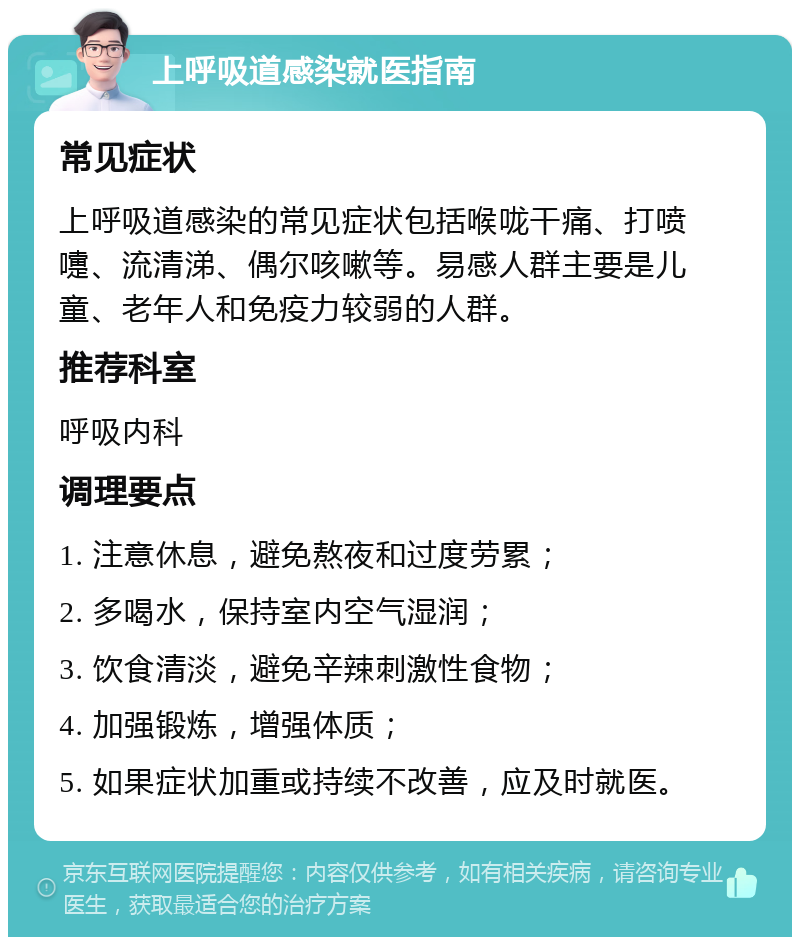 上呼吸道感染就医指南

常见症状

上呼吸道感染的常见症状包括喉咙干痛、打喷嚏、流清涕、偶尔咳嗽等。易感人群主要是儿童、老年人和免疫力较弱的人群。

推荐科室

呼吸内科

调理要点

1. 注意休息，避免熬夜和过度劳累；

2. 多喝水，保持室内空气湿润；

3. 饮食清淡，避免辛辣刺激性食物；

4. 加强锻炼，增强体质；

5. 如果症状加重或持续不改善，应及时就医。

京东互联网医院提醒您：内容仅供参考，如有相关疾病，请咨询专业医生，获取最适合您的治疗方案